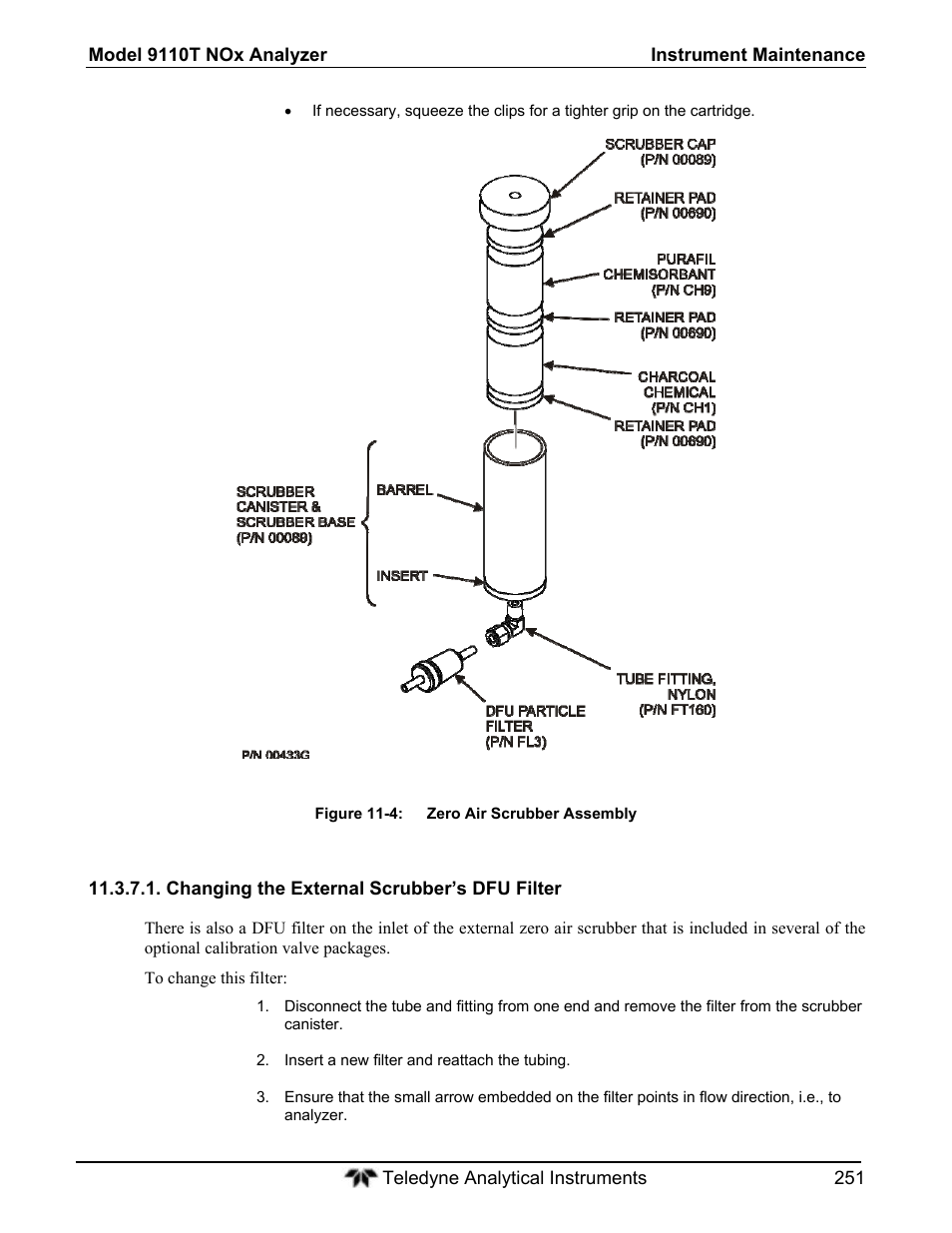 Model 9110T NOx Analyzer Instrument Maintenance

• If necessary, squeeze the clips for a tighter grip on the cartridge.

SCRUBBER CAP (P/N 00089)

RETAINER PAD (P/N 00690)

PURAFIL CHEMISORBANT (P/N CH9)

RETAINER PAD (P/N 00690)

CHARCOAL CHEMICAL (P/N CH1)

RETAINER PAD (P/N 00690)

SCRUBBER CANISTER & SCRUBBER BASE (P/N 00089)

BARREL

INSERT

TUBE FITTING, NYLON (P/N FT160)

DFU PARTICLE FILTER (P/N FL3)

P/N 00433G

Figure 11-4: Zero Air Scrubber Assembly

11.3.7.1. Changing the External Scrubber's DFU Filter

There is also a DFU filter on the inlet of the external zero air scrubber that is included in several of the optional calibration valve packages.

To change this filter:

1. Disconnect the tube and fitting from one end and remove the filter from the scrubber canister.

2. Insert a new filter and reattach the tubing.

3. Ensure that the small arrow embedded on the filter points in flow direction, i.e., to analyzer.

Teledyne Analytical Instruments 251